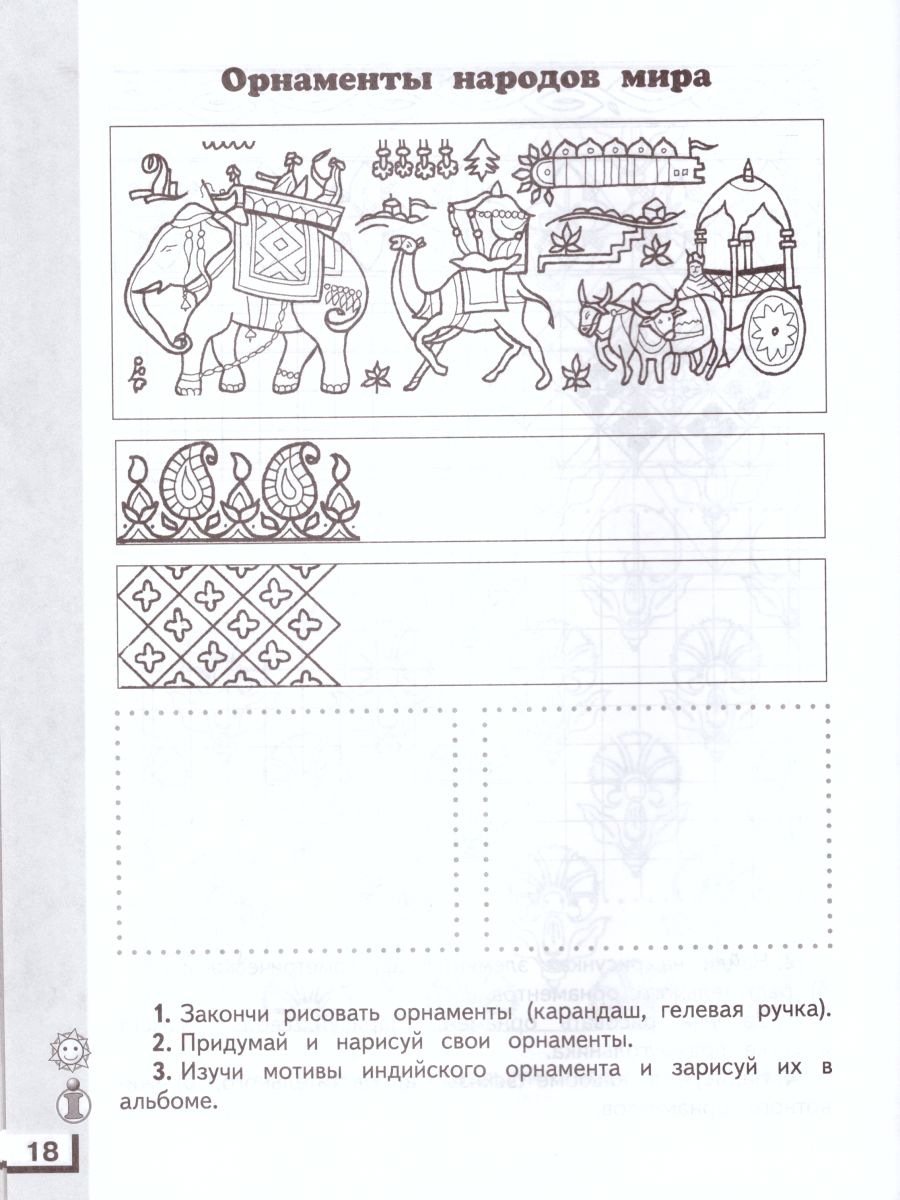 Орнаменты народов мира

1. Закончи рисовать орнаменты (карандаш, гелевая ручка).
2. Придумай и нарисуй свои орнаменты.
3. Изучи мотивы индийского орнамента и зарисуй их в альбоме.

18